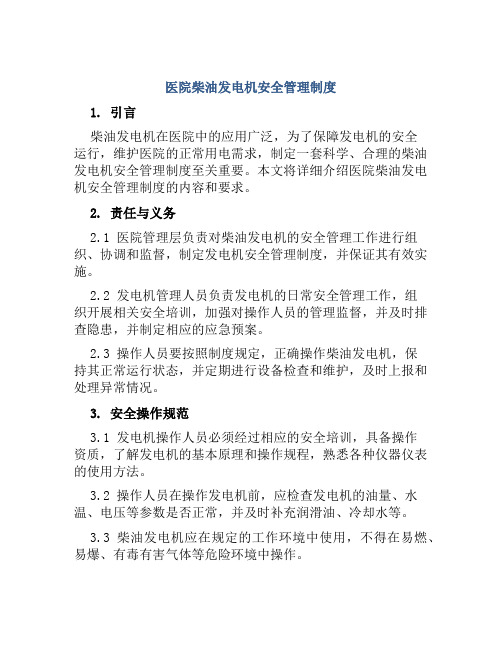 医院柴油发电机安全管理制度

1. 引言

柴油发电机在医院中的应用广泛，为了保障发电机的安全运行，维护医院的正常用电需求，制定一套科学、合理的柴油发电机安全管理制度至关重要。本文将详细介绍医院柴油发电机安全管理制度的内容和要求。

2. 责任与义务

2.1 医院管理层负责对柴油发电机的安全管理工作进行组织、协调和监督，制定发电机安全管理制度，并保证其有效实施。

2.2 发电机管理人员负责发电机的日常安全管理工作，组织开展相关安全培训，加强对操作人员的管理监督，并及时排查隐患，并制定相应的应急预案。

2.3 操作人员要按照制度规定，正确操作柴油发电机，保持其正常运行状态，并定期进行设备检查和维护，及时上报和处理异常情况。

3. 安全操作规范

3.1 发电机操作人员必须经过相应的安全培训，具备操作资质，了解发电机的基本原理和操作规程，熟悉各种仪器仪表的使用方法。

3.2 操作人员在操作发电机前，应检查发电机的油量、水温、电压等参数是否正常，并及时补充润滑油、冷却水等。

3.3 柴油发电机应在规定的工作环境中使用，不得在易燃、易爆、有毒有害气体等危险环境中操作。